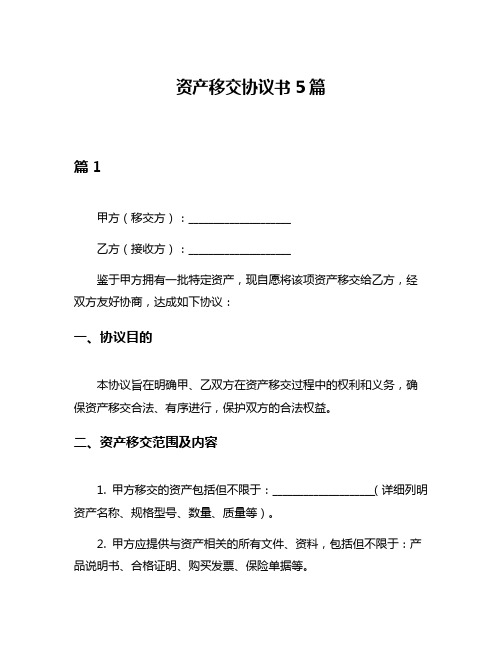 资产移交协议书 5 篇

篇 1

甲方（移交方）：__________________

乙方（接收方）：__________________

鉴于甲方拥有一批特定资产，现自愿将该项资产移交给乙方，经双方友好协商，达成如下协议：

一、协议目的

本协议旨在明确甲、乙双方在资产移交过程中的权利和义务，确保资产移交合法、有序进行，保护双方的合法权益。

二、资产移交范围及内容

1. 甲方移交的资产包括但不限于：__________________（详细列明资产名称、规格型号、数量、质量等）。

2. 甲方应提供与资产相关的所有文件、资料，包括但不限于：产品说明书、合格证明、购买发票、保险单据等。